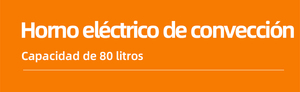 Horno eléctrico de convección

Capacidad de 80 litros